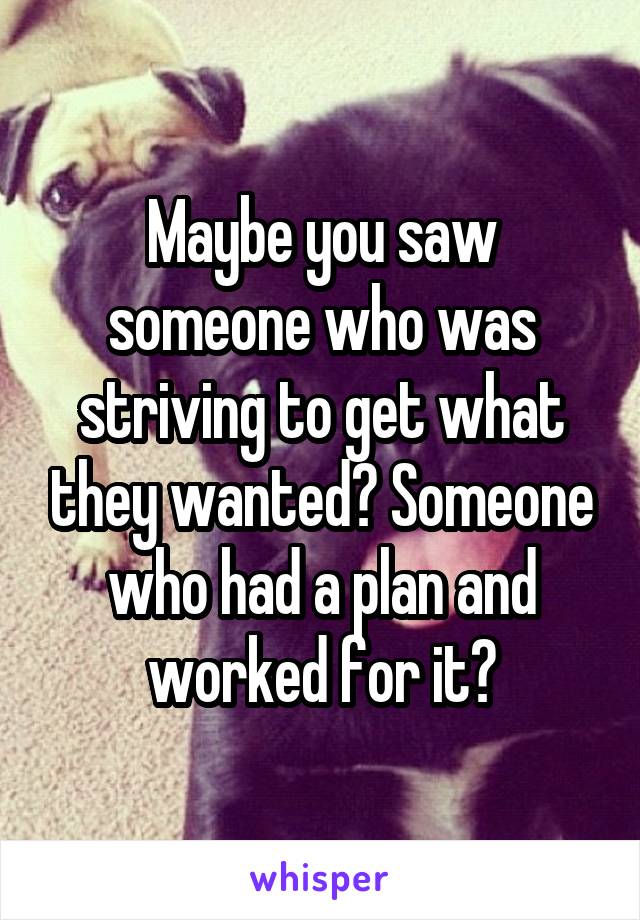 Maybe you saw someone who was striving to get what they wanted? Someone who had a plan and worked for it?

whisper